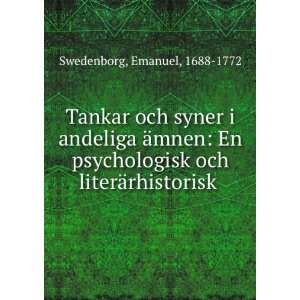 Swedenborg, Emanuel, 1688-1772

Tankar och syner i andeliga ämnen: En psychologisk och literärhistorisk